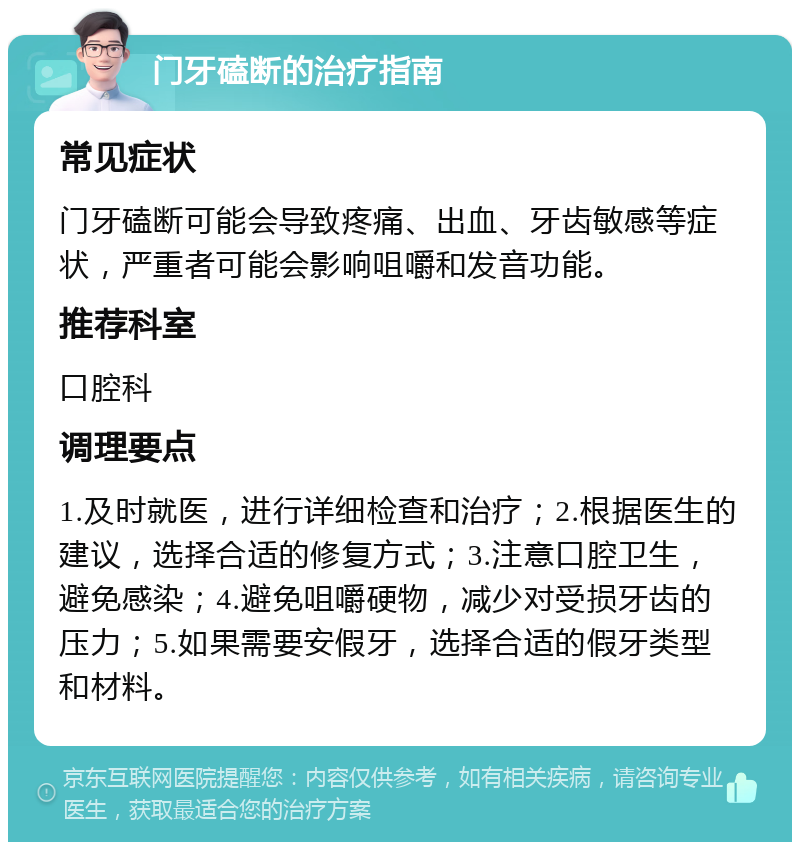 门牙磕断的治疗指南

常见症状

门牙磕断可能会导致疼痛、出血、牙齿敏感等症状，严重者可能会影响咀嚼和发音功能。

推荐科室

口腔科

调理要点

1.及时就医，进行详细检查和治疗；2.根据医生的建议，选择合适的修复方式；3.注意口腔卫生，避免感染；4.避免咀嚼硬物，减少对受损牙齿的压力；5.如果需要安假牙，选择合适的假牙类型和材料。

京东互联网医院提醒您：内容仅供参考，如有相关疾病，请咨询专业医生，获取最适合您的治疗方案